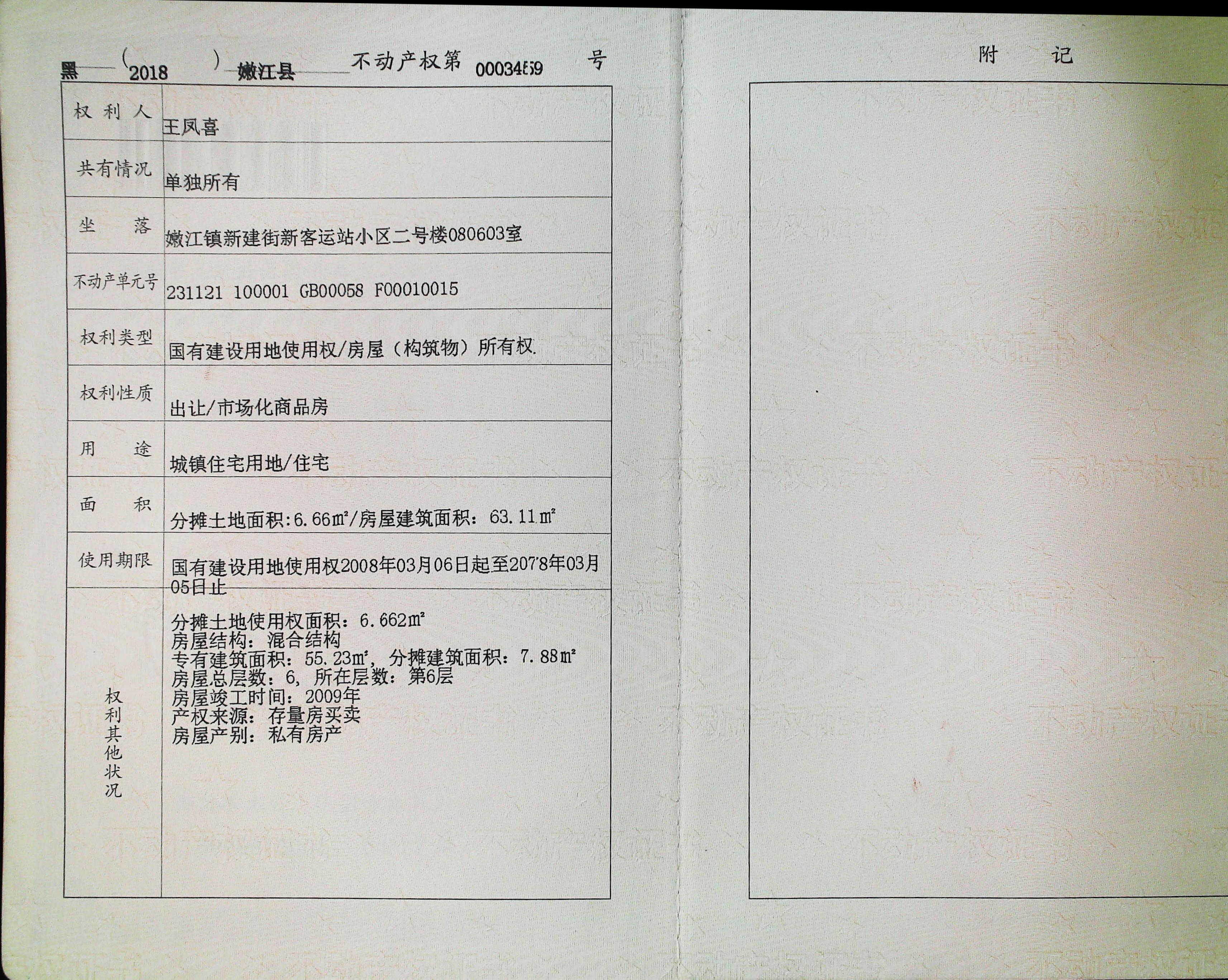 黑（2018）嫩江县不动产权第0003459号

| 权利人 | 王凤喜 |
|---|---|
| 共有情况 | 单独所有 |
| 坐落 | 嫩江镇新建街新客运站小区二号楼080603室 |
| 不动产单元号 | 231121 100001 GB00058 F00010015 |
| 权利类型 | 国有建设用地使用权/房屋（构筑物）所有权 |
| 权利性质 | 出让/市场化商品房 |
| 用途 | 城镇住宅用地/住宅 |
| 面积 | 分摊土地面积:6.66㎡/房屋建筑面积：63.11㎡ |
| 使用期限 | 国有建设用地使用权2008年03月06日起至2078年03月05日止 |
| 权利其他状况 | 分摊土地使用权面积：6.662㎡ 房屋结构：混合结构 专有建筑面积：55.23㎡，分摊建筑面积：7.88㎡ 房屋总层数：6，所在层数：第6层 房屋竣工时间：2009年 产权来源：存量房买卖 房屋产别：私有房产 |

附记

不动产权证书